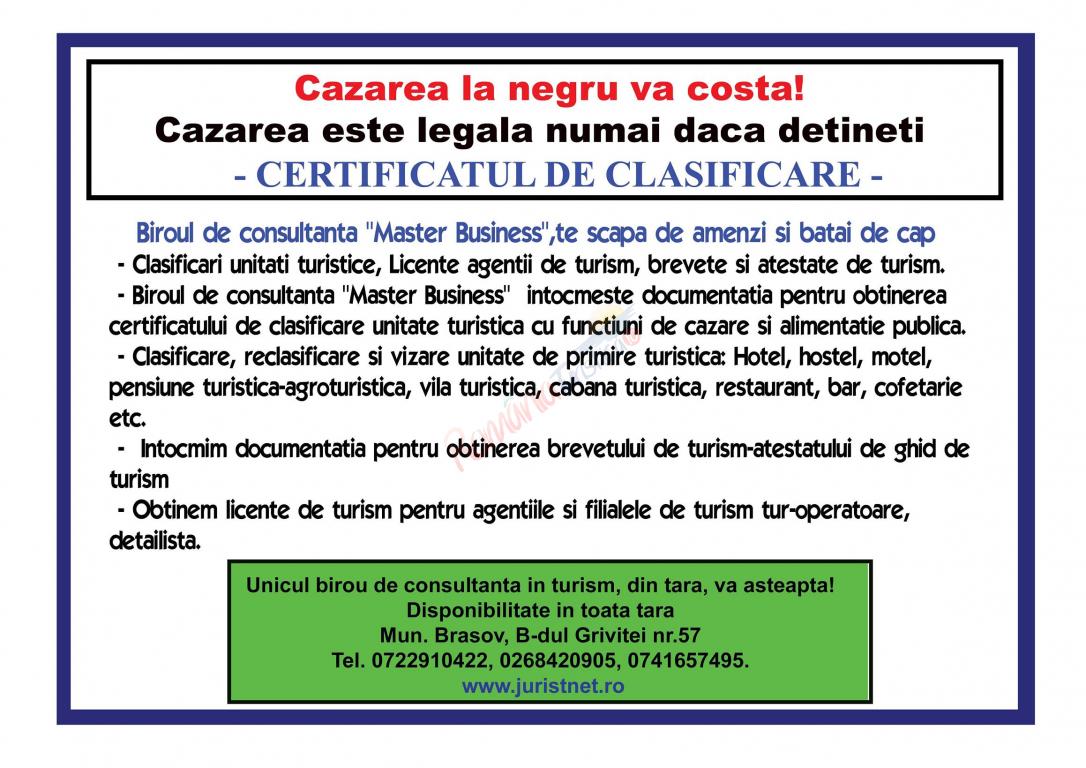 Cazarea la negru va costa!
Cazarea este legala numai daca detineti
- CERTIFICATUL DE CLASIFICARE -

Biroul de consultanta "Master Business",te scapa de amenzi si batai de cap

- Clasificari unitati turistice, Licente agentii de turism, brevete si atestate de turism.

- Biroul de consultanta "Master Business" intocmeste documentatia pentru obtinerea certificatului de clasificare unitate turistica cu functiuni de cazare si alimentatie publica.

- Clasificare, reclasificare si vizare unitate de primire turistica: Hotel, hostel, motel, pensiune turistica-agroturistica, vila turistica, cabana turistica, restaurant, bar, cofetarie etc.

- Intocmim documentatia pentru obtinerea brevetului de turism-atestatului de ghid de turism

- Obtinem licente de turism pentru agentiile si filialele de turism tur-operatoare, detailista.

Unicul birou de consultanta in turism, din tara, va asteapta!
Disponibilitate in toata tara
Mun. Brasov, B-dul Grivitei nr.57
Tel. 0722910422, 0268420905, 0741657495.
www.juristnet.ro